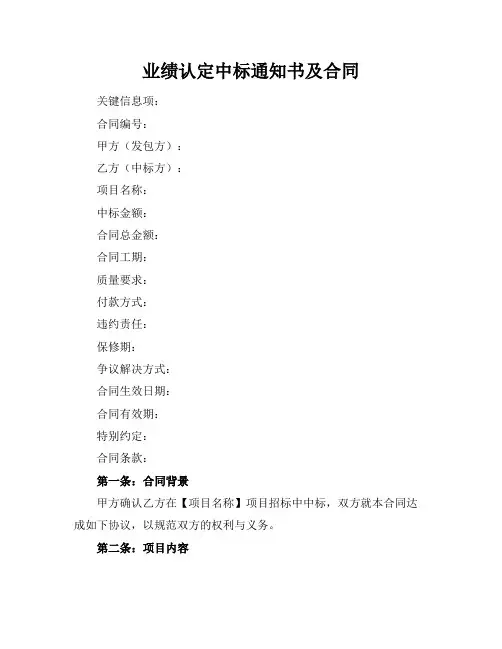 业绩认定中标通知书及合同

关键信息项：

合同编号：

甲方（发包方）：

乙方（中标方）：

项目名称：

中标金额：

合同总金额：

合同工期：

质量要求：

付款方式：

违约责任：

保修期：

争议解决方式：

合同生效日期：

合同有效期：

特别约定：

合同条款：

第一条：合同背景

甲方确认乙方在【项目名称】项目招标中中标，双方就本合同达成如下协议，以规范双方的权利与义务。

第二条：项目内容